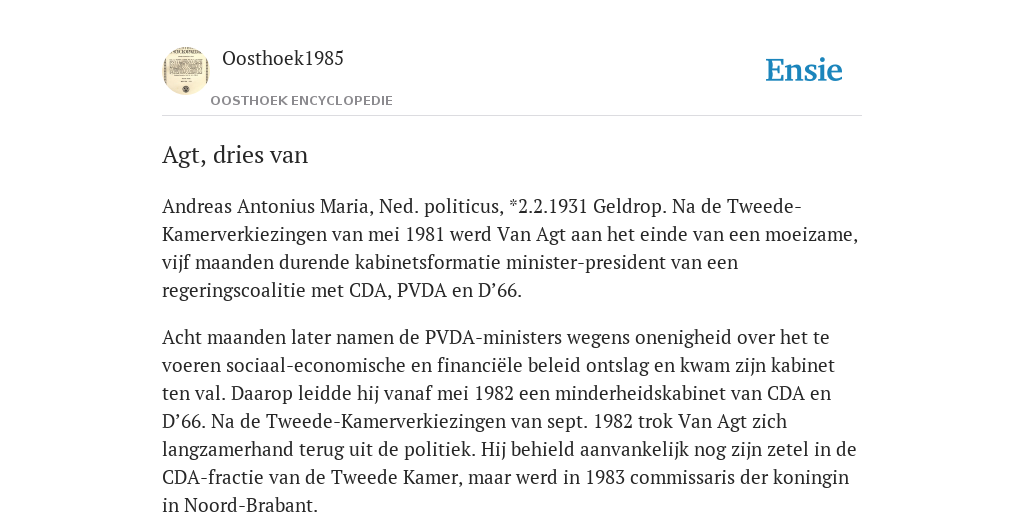 Oosthoek1985

OOSTHOEK ENCYCLOPEDIE

Ensie

Agt, dries van

Andreas Antonius Maria, Ned. politicus, *2.2.1931 Geldrop. Na de Tweede-Kamerverkiezingen van mei 1981 werd Van Agt aan het einde van een moeizame, vijf maanden durende kabinetsformatie minister-president van een regeringscoalitie met CDA, PVDA en D’66.

Acht maanden later namen de PVDA-ministers wegens onenigheid over het te voeren sociaal-economische en financiële beleid ontslag en kwam zijn kabinet ten val. Daarop leidde hij vanaf mei 1982 een minderheidskabinet van CDA en D’66. Na de Tweede-Kamerverkiezingen van sept. 1982 trok Van Agt zich langzamerhand terug uit de politiek. Hij behield aanvankelijk nog zijn zetel in de CDA-fractie van de Tweede Kamer, maar werd in 1983 commissaris der koningin in Noord-Brabant.